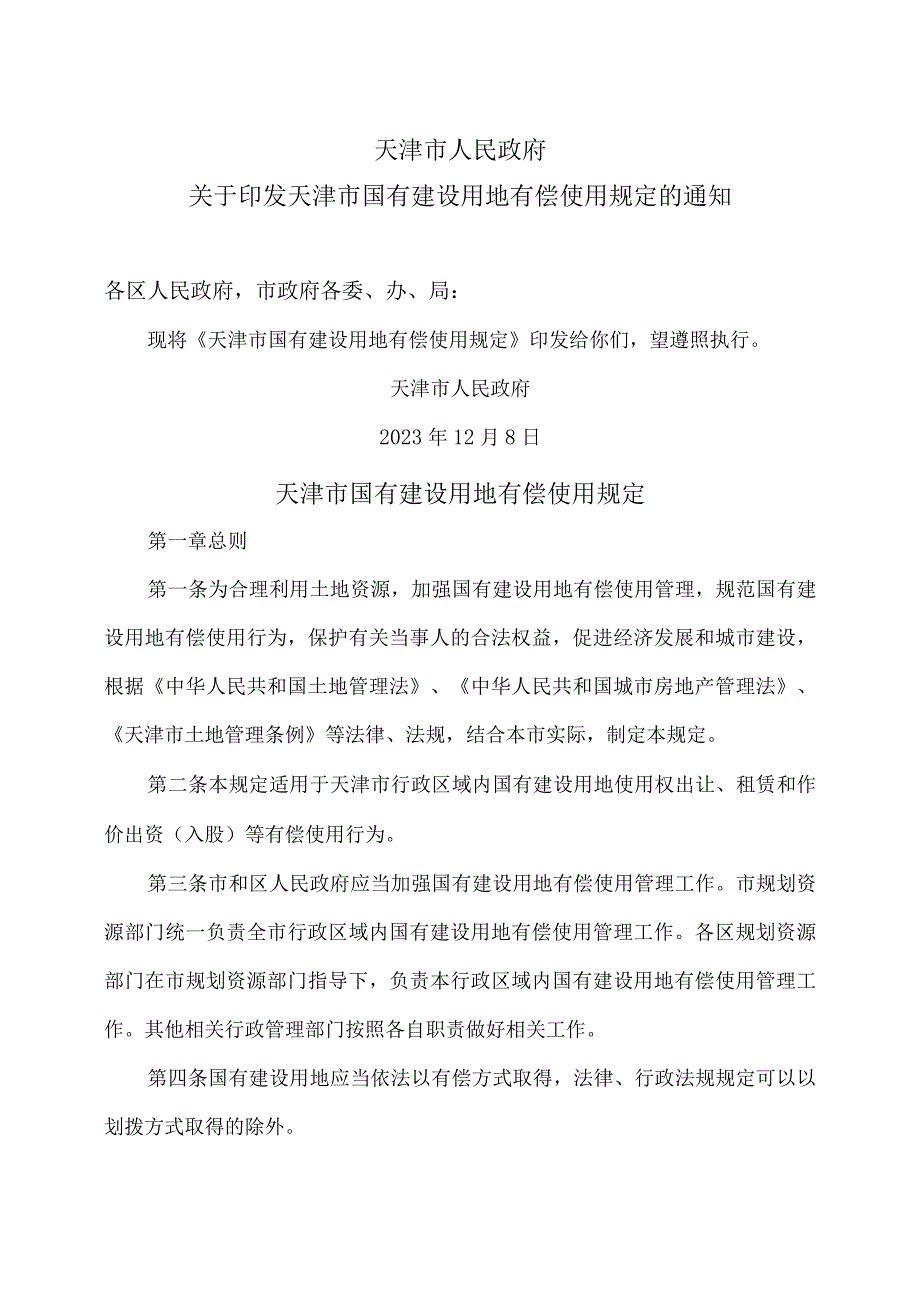 天津市人民政府
关于印发天津市国有建设用地有偿使用规定的通知

各区人民政府，市政府各委、办、局：

现将《天津市国有建设用地有偿使用规定》印发给你们，望遵照执行。

天津市人民政府

2023年12月8日

天津市国有建设用地有偿使用规定

第一章总则

第一条为合理利用土地资源，加强国有建设用地有偿使用管理，规范国有建设用地有偿使用行为，保护有关当事人的合法权益，促进经济发展和城市建设，根据《中华人民共和国土地管理法》、《中华人民共和国城市房地产管理法》、《天津市土地管理条例》等法律、法规，结合本市实际，制定本规定。

第二条本规定适用于天津市行政区域内国有建设用地使用权出让、租赁和作价出资（入股）等有偿使用行为。

第三条市和区人民政府应当加强国有建设用地有偿使用管理工作。市规划资源部门统一负责全市行政区域内国有建设用地有偿使用管理工作。各区规划资源部门在市规划资源部门指导下，负责本行政区域内国有建设用地有偿使用管理工作。其他相关行政管理部门按照各自职责做好相关工作。

第四条国有建设用地应当依法以有偿方式取得，法律、行政法规规定可以以划拨方式取得的除外。